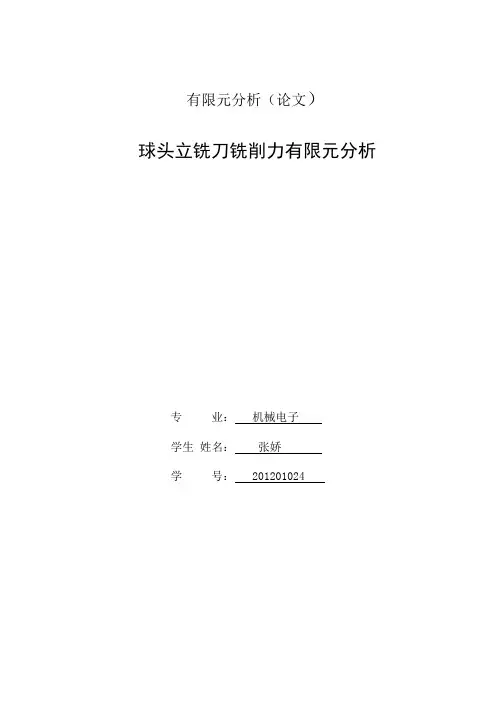 有限元分析（论文）

球头立铣刀铣削力有限元分析

专 业：机械电子

学生 姓名：张娇

学 号：201201024